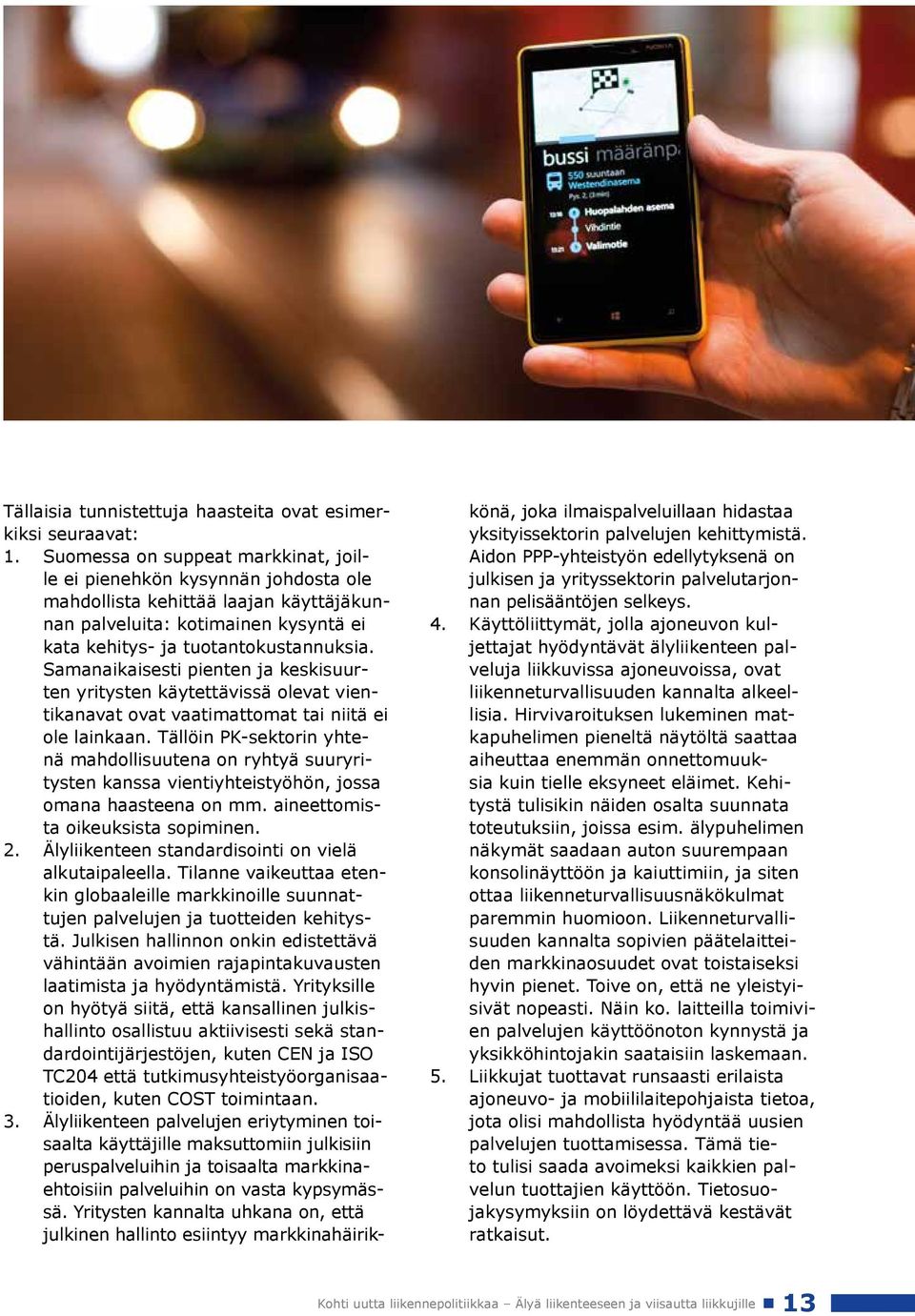 NOKIA

bussi määränp

550 suuntaan Westendinasema
Pys. 2, (3 min)

13:18 Huopalahden asema
Vihdintie
13:21 Valimotie

Tällaisia tunnistettuja haasteita ovat esimerkiksi seuraavat:
1. Suomessa on suppeat markkinat, joille ei pienehkön kysynnän johdosta ole mahdollista kehittää laajan käyttäjäkunnan palveluita: kotimainen kysyntä ei kata kehitys- ja tuotantokustannuksia. Samanaikaisesti pienten ja keskisuurten yritysten käytettävissä olevat vientikanavat ovat vaatimattomat tai niitä ei ole lainkaan. Tällöin PK-sektorin yhtenä mahdollisuutena on ryhtyä suuryritysten kanssa vientiyhteistyöhön, jossa omana haasteena on mm. aineettomista oikeuksista sopiminen.
2. Älyliikenteen standardisointi on vielä alkutaipaleella. Tilanne vaikeuttaa etenkin globaaleille markkinoille suunnattujen palvelujen ja tuotteiden kehitystä. Julkisen hallinnon onkin edistettävä vähintään avoimien rajapintakuvausten laatimista ja hyödyntämistä. Yrityksille on hyötyä siitä, että kansallinen julkishallinto osallistuu aktiivisesti sekä standardointijärjestöjen, kuten CEN ja ISO TC204 että tutkimusyhteistyöorganisaatioiden, kuten COST toimintaan.
3. Älyliikenteen palvelujen eriytyminen toisaalta käyttäjille maksuttomiin julkisiin peruspalveluihin ja toisaalta markkinaehtoisiin palveluihin on vasta kypsymässä. Yritysten kannalta uhkana on, että julkinen hallinto esiintyy markkinahäirikkönä, joka ilmaispalveluillaan hidastaa yksityissektorin palvelujen kehittymistä. Aidon PPP-yhteistyön edellytyksenä on julkisen ja yrityssektorin palvelutarjonnan pelisääntöjen selkeys.
4. Käyttöliittymät, jolla ajoneuvon kuljettajat hyödyntävät älyliikenteen palveluja liikkuvissa ajoneuvoissa, ovat liikenneturvallisuuden kannalta alkeellisia. Hirvivaroituksen lukeminen matkapuhelimen pieneltä näytöltä saattaa aiheuttaa enemmän onnettomuuksia kuin tielle eksyneet eläimet. Kehitystä tulisikin näiden osalta suunnata toteutuksiin, joissa esim. älypuhelimen näkymät saadaan auton suurempaan konsolinäyttöön ja kaiuttimiin, ja siten ottaa liikenneturvallisuusnäkökulmat paremmin huomioon. Liikenneturvallisuuden kannalta sopivien päätelaitteiden markkinaosuudet ovat toistaiseksi hyvin pienet. Toive on, että ne yleistyisivät nopeasti. Näin ko. laitteilla toimivien palvelujen käyttöönoton kynnystä ja yksikköhintojakin saataisiin laskemaan.
5. Liikkujat tuottavat runsaasti erilaista ajoneuvo- ja mobiililaitepohjaista tietoa, jota olisi mahdollista hyödyntää uusien palvelujen tuottamisessa. Tämä tieto tulisi saada avoimeksi kaikkien palvelun tuottajien käyttöön. Tietosuojakysymyksiin on löydettävä kestävät ratkaisut.

Kohti uutta liikennepolitiikkaa – Älyä liikenteeseen ja viisautta liikkujille 13